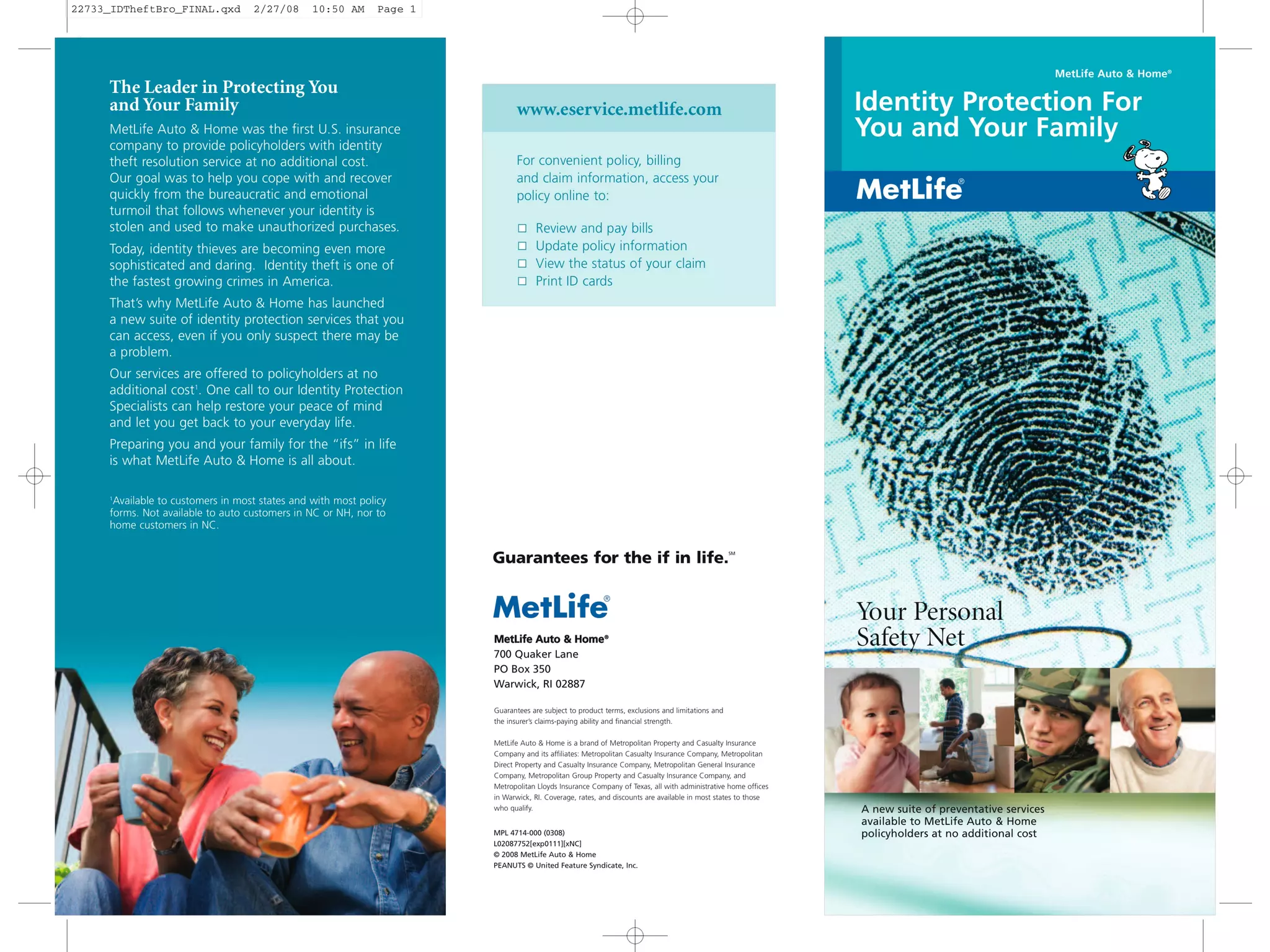 22733_IDTheftBro_FINAL.qxd 2/27/08 10:50 AM Page 1

The Leader in Protecting You and Your Family

MetLife Auto & Home was the first U.S. insurance company to provide policyholders with identity theft resolution service at no additional cost. Our goal was to help you cope with and recover quickly from the bureaucratic and emotional turmoil that follows whenever your identity is stolen and used to make unauthorized purchases.

Today, identity thieves are becoming even more sophisticated and daring. Identity theft is one of the fastest growing crimes in America.

That's why MetLife Auto & Home has launched a new suite of identity protection services that you can access, even if you only suspect there may be a problem.

Our services are offered to policyholders at no additional cost$^1$. One call to our Identity Protection Specialists can help restore your peace of mind and let you get back to your everyday life.

Preparing you and your family for the "ifs" in life is what MetLife Auto & Home is all about.

$^1$Available to customers in most states and with most policy forms. Not available to auto customers in NC or NH, nor to home customers in NC.

www.eservice.metlife.com

For convenient policy, billing and claim information, access your policy online to:

☐ Review and pay bills
☐ Update policy information
☐ View the status of your claim
☐ Print ID cards

Guarantees for the if in life.℠

MetLife®

MetLife Auto & Home®
700 Quaker Lane
PO Box 350
Warwick, RI 02887

Guarantees are subject to product terms, exclusions and limitations and the insurer's claims-paying ability and financial strength.

MetLife Auto & Home is a brand of Metropolitan Property and Casualty Insurance Company and its affiliates: Metropolitan Casualty Insurance Company, Metropolitan Direct Property and Casualty Insurance Company, Metropolitan General Insurance Company, Metropolitan Group Property and Casualty Insurance Company, and Metropolitan Lloyds Insurance Company of Texas, all with administrative home offices in Warwick, RI. Coverage, rates, and discounts are available in most states to those who qualify.

MPL 4714-000 (0308)
L02087752[exp0111][xNC]
© 2008 MetLife Auto & Home
PEANUTS © United Feature Syndicate, Inc.

MetLife Auto & Home®

Identity Protection For You and Your Family

MetLife®

Your Personal Safety Net

A new suite of preventative services available to MetLife Auto & Home policyholders at no additional cost